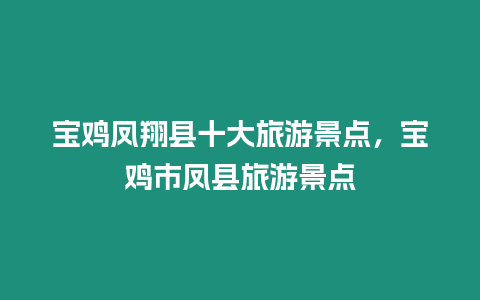 宝鸡凤翔县十大旅游景点，宝鸡市凤县旅游景点